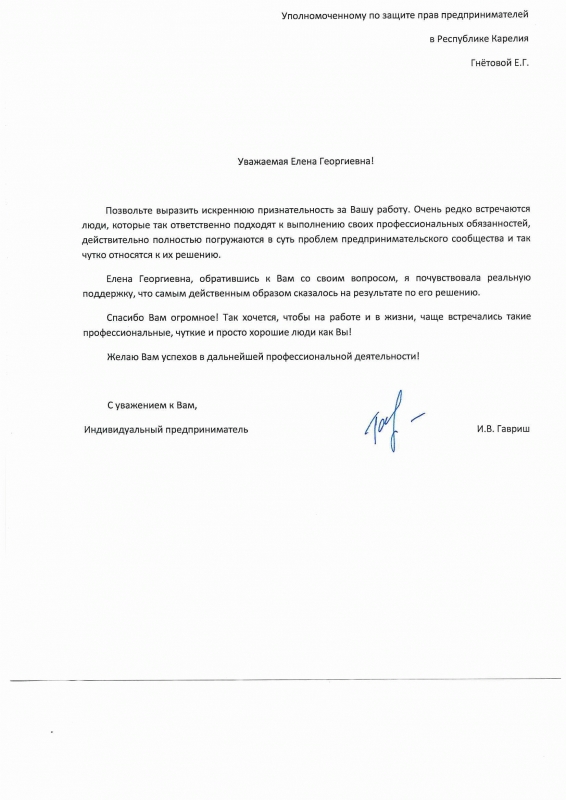 Уполномоченному по защите прав предпринимателей

в Республике Карелия

Гнётовой Е.Г.

Уважаемая Елена Георгиевна!

Позвольте выразить искреннюю признательность за Вашу работу. Очень редко встречаются люди, которые так ответственно подходят к выполнению своих профессиональных обязанностей, действительно полностью погружаются в суть проблем предпринимательского сообщества и так чутко относятся к их решению.

Елена Георгиевна, обратившись к Вам со своим вопросом, я почувствовала реальную поддержку, что самым действенным образом сказалось на результате по его решению.

Спасибо Вам огромное! Так хочется, чтобы на работе и в жизни, чаще встречались такие профессиональные, чуткие и просто хорошие люди как Вы!

Желаю Вам успехов в дальнейшей профессиональной деятельности!

С уважением к Вам,

Индивидуальный предприниматель

И.В. Гавриш